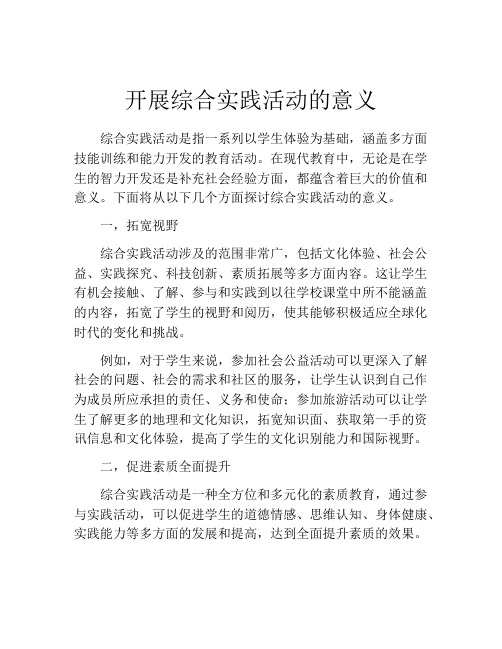 开展综合实践活动的意义

综合实践活动是指一系列以学生体验为基础，涵盖多方面技能训练和能力开发的教育活动。在现代教育中，无论是在学生的智力开发还是补充社会经验方面，都蕴含着巨大的价值和意义。下面将从以下几个方面探讨综合实践活动的意义。

一，拓宽视野

综合实践活动涉及的范围非常广，包括文化体验、社会公益、实践探究、科技创新、素质拓展等多方面内容。这让学生有机会接触、了解、参与和实践到以往学校课堂中所不能涵盖的内容，拓宽了学生的视野和阅历，使其能够积极适应全球化时代的变化和挑战。

例如，对于学生来说，参加社会公益活动可以更深入了解社会的问题、社会的需求和社区的服务，让学生认识到自己作为成员所应承担的责任、义务和使命；参加旅游活动可以让学生了解更多的地理和文化知识，拓宽知识面、获取第一手的资讯信息和文化体验，提高了学生的文化识别能力和国际视野。

二，促进素质全面提升

综合实践活动是一种全方位和多元化的素质教育，通过参与实践活动，可以促进学生的道德情感、思维认知、身体健康、实践能力等多方面的发展和提高，达到全面提升素质的效果。